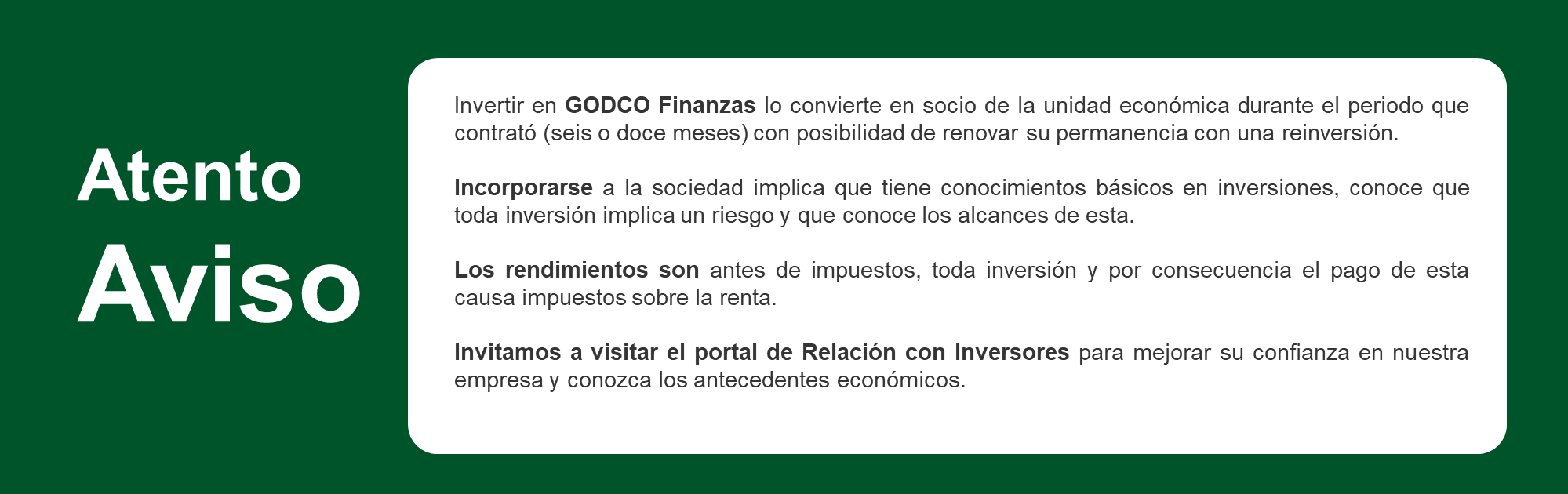 Atento
Aviso

Invertir en GODCO Finanzas lo convierte en socio de la unidad económica durante el periodo que contrató (seis o doce meses) con posibilidad de renovar su permanencia con una reinversión.

Incorporarse a la sociedad implica que tiene conocimientos básicos en inversiones, conoce que toda inversión implica un riesgo y que conoce los alcances de esta.

Los rendimientos son antes de impuestos, toda inversión y por consecuencia el pago de esta causa impuestos sobre la renta.

Invitamos a visitar el portal de Relación con Inversores para mejorar su confianza en nuestra empresa y conozca los antecedentes económicos.